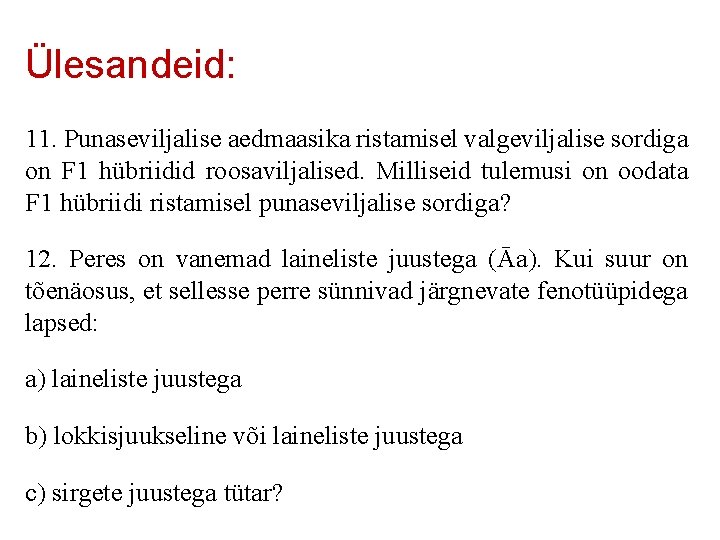 Ülesandeid:

11. Punaseviljalise aedmaasika ristamisel valgeviljalise sordiga on F1 hübriidid roosaviljalised. Milliseid tulemusi on oodata F1 hübriidi ristamisel punaseviljalise sordiga?

12. Peres on vanemad laineliste juustega (Āa). Kui suur on tõenäosus, et sellesse perre sünnivad järgnevate fenotüüpidega lapsed:

a) laineliste juustega

b) lokkisjuukseline või laineliste juustega

c) sirgete juustega tütar?